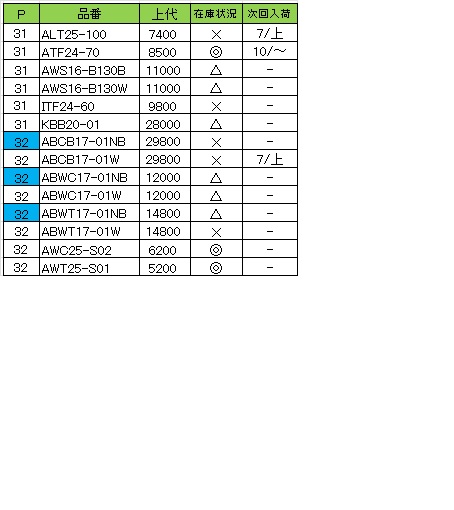 | P | 品番 | 上代 | 在庫状況 | 次回入荷 |
|---|---|---|---|---|
| 31 | ALT25-100 | 7400 | × | 7/上 |
| 31 | ATF24-70 | 8500 | ◎ | 10/～ |
| 31 | AWS16-B130B | 11000 | △ | - |
| 31 | AWS16-B130W | 11000 | △ | - |
| 31 | ITF24-60 | 9800 | × | - |
| 31 | KBB20-01 | 28000 | △ | - |
| 32 | ABCB17-01NB | 29800 | × | - |
| 32 | ABCB17-01W | 29800 | × | 7/上 |
| 32 | ABWC17-01NB | 12000 | △ | - |
| 32 | ABWC17-01W | 12000 | △ | - |
| 32 | ABWT17-01NB | 14800 | △ | - |
| 32 | ABWT17-01W | 14800 | × | - |
| 32 | AWC25-S02 | 6200 | ◎ | - |
| 32 | AWT25-S01 | 5200 | ◎ | - |